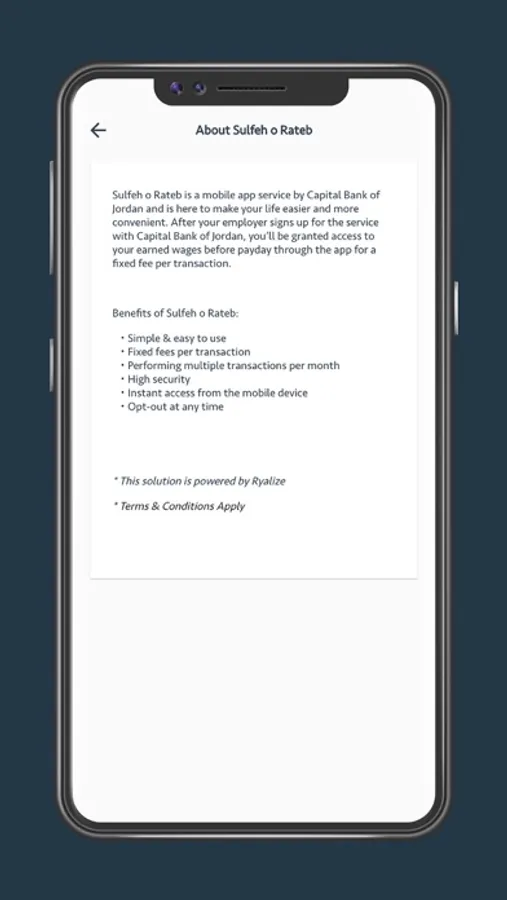 About Sulfeh o Rateb

Sulfeh o Rateb is a mobile app service by Capital Bank of Jordan and is here to make your life easier and more convenient. After your employer signs up for the service with Capital Bank of Jordan, you'll be granted access to your earned wages before payday through the app for a fixed fee per transaction.

Benefits of Sulfeh o Rateb:

• Simple & easy to use
• Fixed fees per transaction
• Performing multiple transactions per month
• High security
• Instant access from the mobile device
• Opt-out at any time

* This solution is powered by Ryalize

* Terms & Conditions Apply